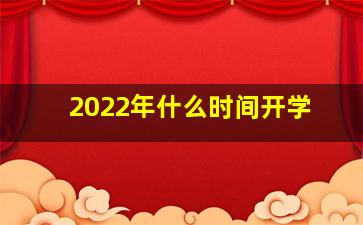 2022年什么时间开学